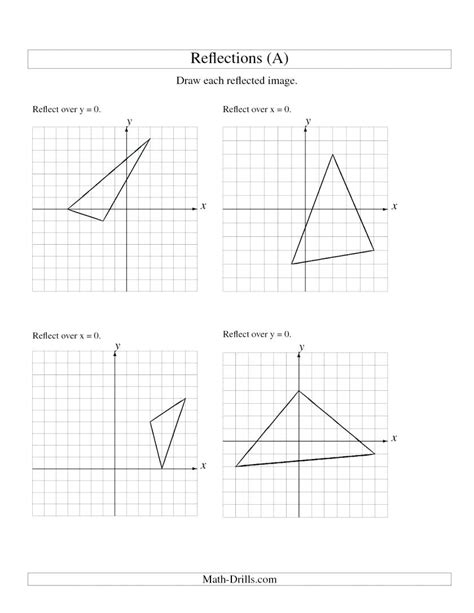 Reflections (A)

Draw each reflected image.

Reflect over y = 0.

$y$

$x$

Reflect over x = 0.

$y$

$x$

Reflect over x = 0.

$y$

$x$

Reflect over y = 0.

$y$

$x$

Math-Drills.com